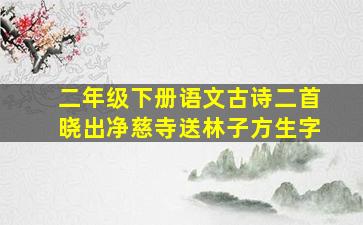 二年级下册语文古诗二首
晓出净慈寺送林子方生字